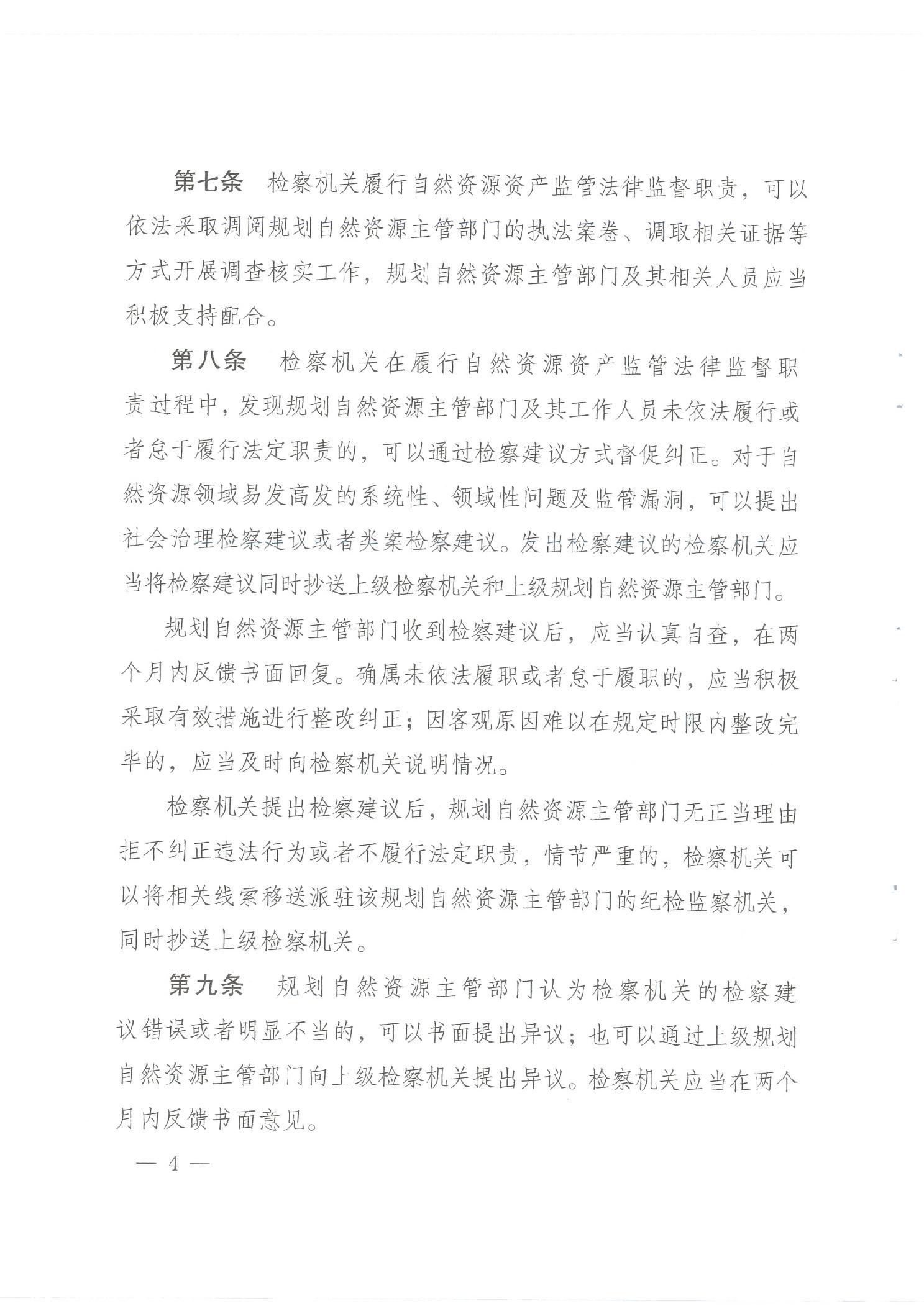 第七条　检察机关履行自然资源资产监管法律监督职责，可以依法采取调阅规划自然资源主管部门的执法案卷、调取相关证据等方式开展调查核实工作，规划自然资源主管部门及其相关人员应当积极支持配合。

第八条　检察机关在履行自然资源资产监管法律监督职责过程中，发现规划自然资源主管部门及其工作人员未依法履行或者怠于履行法定职责的，可以通过检察建议方式督促纠正。对于自然资源领域易发高发的系统性、领域性问题及监管漏洞，可以提出社会治理检察建议或者类案检察建议。发出检察建议的检察机关应当将检察建议同时抄送上级检察机关和上级规划自然资源主管部门。

规划自然资源主管部门收到检察建议后，应当认真自查，在两个月内反馈书面回复。确属未依法履职或者怠于履职的，应当积极采取有效措施进行整改纠正；因客观原因难以在规定时限内整改完毕的，应当及时向检察机关说明情况。

检察机关提出检察建议后，规划自然资源主管部门无正当理由拒不纠正违法行为或者不履行法定职责，情节严重的，检察机关可以将相关线索移送派驻该规划自然资源主管部门的纪检监察机关，同时抄送上级检察机关。

第九条　规划自然资源主管部门认为检察机关的检察建议错误或者明显不当的，可以书面提出异议；也可以通过上级规划自然资源主管部门向上级检察机关提出异议。检察机关应当在两个月内反馈书面意见。

— 4 —